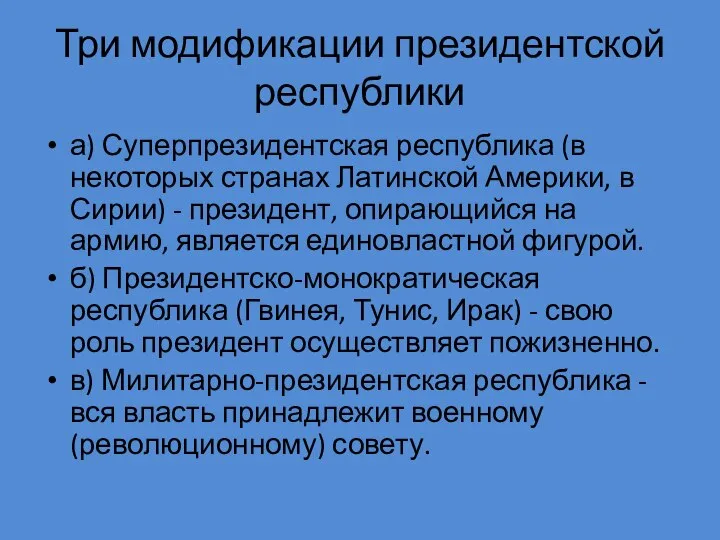 Три модификации президентской республики

• а) Суперпрезидентская республика (в некоторых странах Латинской Америки, в Сирии) - президент, опирающийся на армию, является единовластной фигурой.

• б) Президентско-монократическая республика (Гвинея, Тунис, Ирак) - свою роль президент осуществляет пожизненно.

• в) Милитарно-президентская республика - вся власть принадлежит военному (революционному) совету.